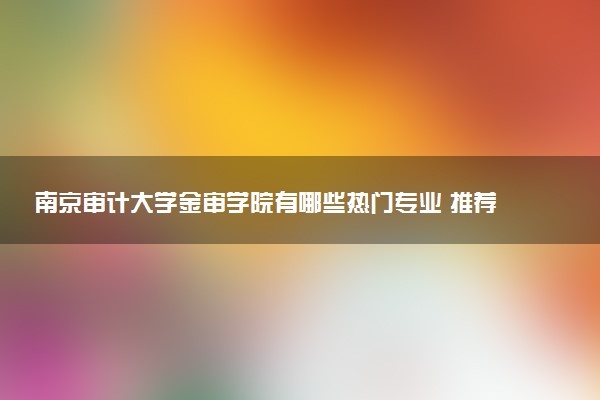 南京审计大学金审学院有哪些热门专业 推荐